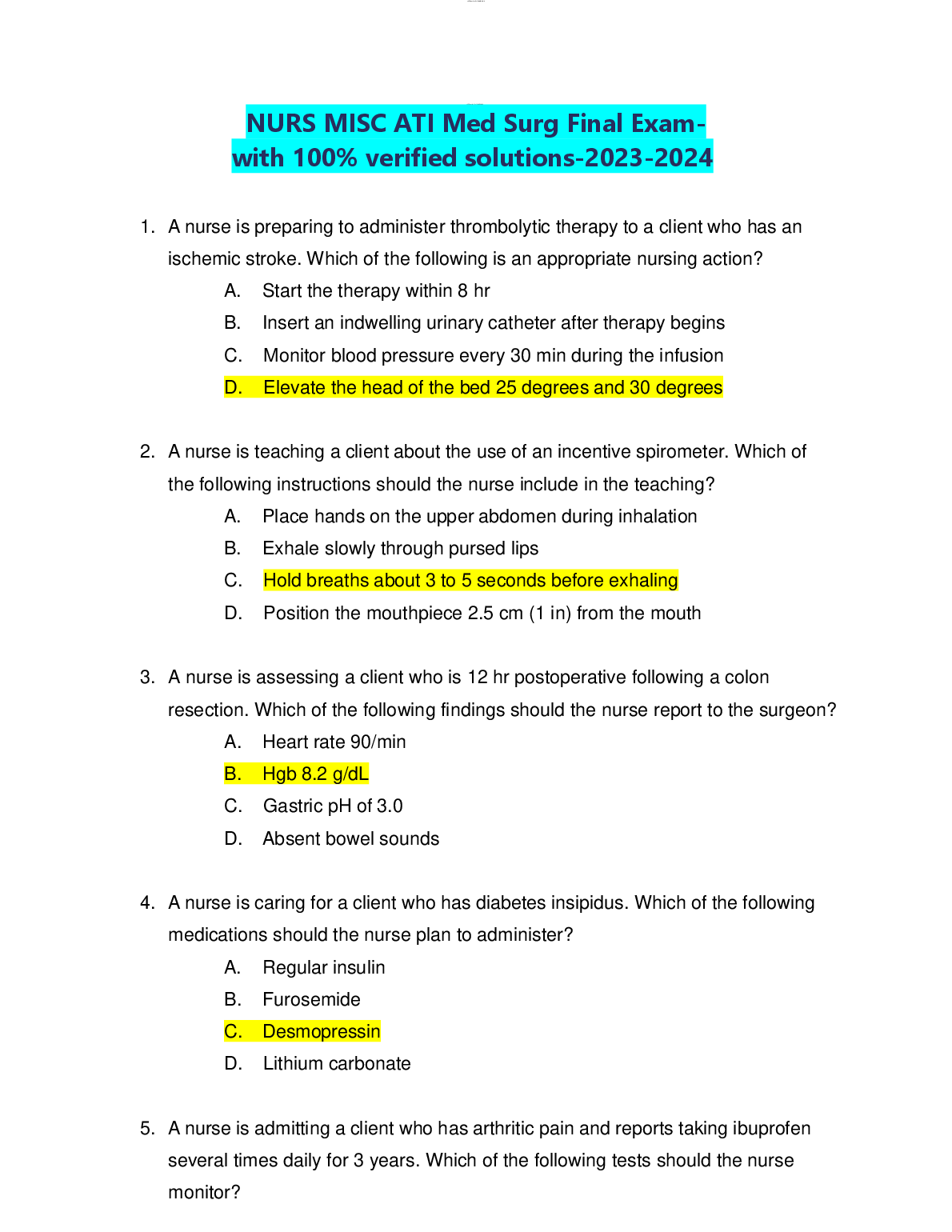 NURS MISC ATI Med Surg Final Exam-with 100% verified solutions-2023-2024

1. A nurse is preparing to administer thrombolytic therapy to a client who has an ischemic stroke. Which of the following is an appropriate nursing action?
A. Start the therapy within 8 hr
B. Insert an indwelling urinary catheter after therapy begins
C. Monitor blood pressure every 30 min during the infusion
D. Elevate the head of the bed 25 degrees and 30 degrees

2. A nurse is teaching a client about the use of an incentive spirometer. Which of the following instructions should the nurse include in the teaching?
A. Place hands on the upper abdomen during inhalation
B. Exhale slowly through pursed lips
C. Hold breaths about 3 to 5 seconds before exhaling
D. Position the mouthpiece 2.5 cm (1 in) from the mouth

3. A nurse is assessing a client who is 12 hr postoperative following a colon resection. Which of the following findings should the nurse report to the surgeon?
A. Heart rate 90/min
B. Hgb 8.2 g/dL
C. Gastric pH of 3.0
D. Absent bowel sounds

4. A nurse is caring for a client who has diabetes insipidus. Which of the following medications should the nurse plan to administer?
A. Regular insulin
B. Furosemide
C. Desmopressin
D. Lithium carbonate

5. A nurse is admitting a client who has arthritic pain and reports taking ibuprofen several times daily for 3 years. Which of the following tests should the nurse monitor?